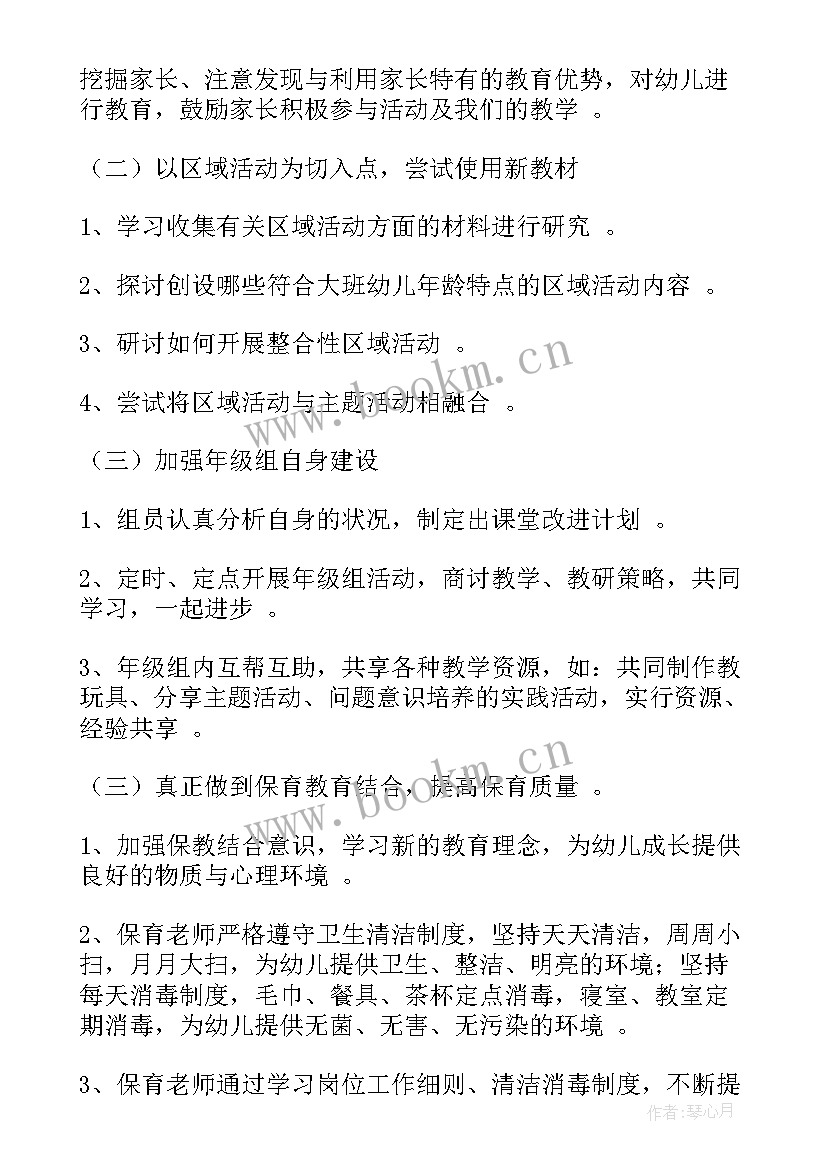 挖掘家长、注意发现与利用家长特有的教育优势，对幼儿进行教育，鼓励家长积极参与活动及我们的教学 。

（二）以区域活动为切入点，尝试使用新教材

1、学习收集有关区域活动方面的材料进行研究 。

2、探讨创设哪些符合大班幼儿年龄特点的区域活动内容 。

3、研讨如何开展整合性区域活动 。

4、尝试将区域活动与主题活动相融合 。

（三）加强年级组自身建设

1、组员认真分析自身的状况，制定出课堂改进计划 。

2、定时、定点开展年级组活动，商讨教学、教研策略，共同学习，一起进步 。

3、年级组内互帮互助，共享各种教学资源，如：共同制作教玩具、分享主题活动、问题意识培养的实践活动，实行资源、经验共享 。

（三）真正做到保育教育结合，提高保育质量 。

1、加强保教结合意识，学习新的教育理念，为幼儿成长提供良好的物质与心理环境 。

2、保育老师严格遵守卫生清洁制度，坚持天天清洁，周周小扫，月月大扫，为幼儿提供卫生、整洁、明亮的环境；坚持每天消毒制度，毛巾、餐具、茶杯定点消毒，寝室、教室定期消毒，为幼儿提供无菌、无害、无污染的环境 。

3、保育老师通过学习岗位工作细则、清洁消毒制度，不断提

www.bookm.cn
www.bookm.cn
作者：琴心月